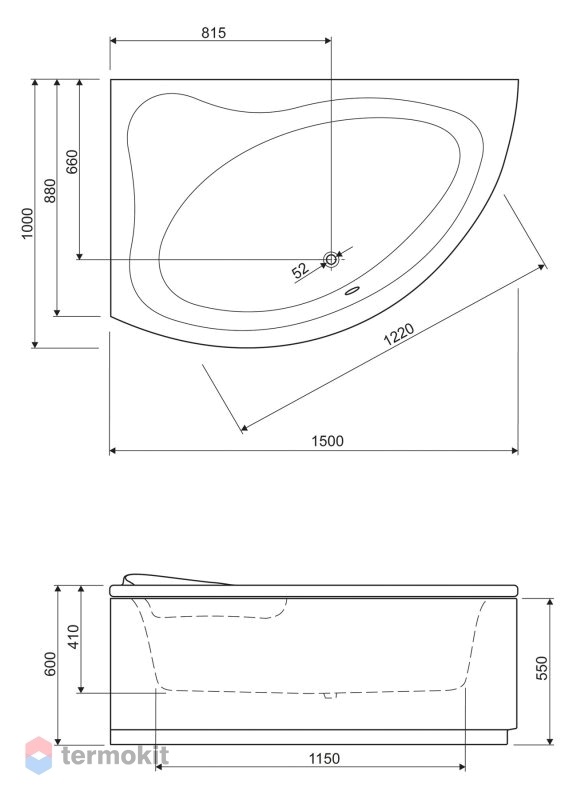 815
1000
880
660
52
1220
1500
600
410
550
1150
termokit